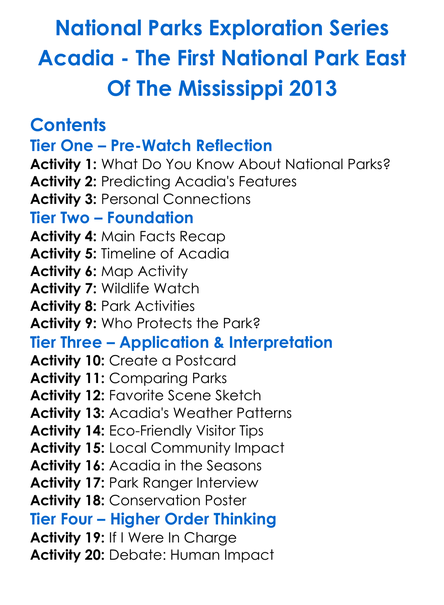 National Parks Exploration Series
Acadia - The First National Park East Of The Mississippi 2013

Contents
Tier One – Pre-Watch Reflection
Activity 1: What Do You Know About National Parks?
Activity 2: Predicting Acadia's Features
Activity 3: Personal Connections
Tier Two – Foundation
Activity 4: Main Facts Recap
Activity 5: Timeline of Acadia
Activity 6: Map Activity
Activity 7: Wildlife Watch
Activity 8: Park Activities
Activity 9: Who Protects the Park?
Tier Three – Application & Interpretation
Activity 10: Create a Postcard
Activity 11: Comparing Parks
Activity 12: Favorite Scene Sketch
Activity 13: Acadia's Weather Patterns
Activity 14: Eco-Friendly Visitor Tips
Activity 15: Local Community Impact
Activity 16: Acadia in the Seasons
Activity 17: Park Ranger Interview
Activity 18: Conservation Poster
Tier Four – Higher Order Thinking
Activity 19: If I Were In Charge
Activity 20: Debate: Human Impact